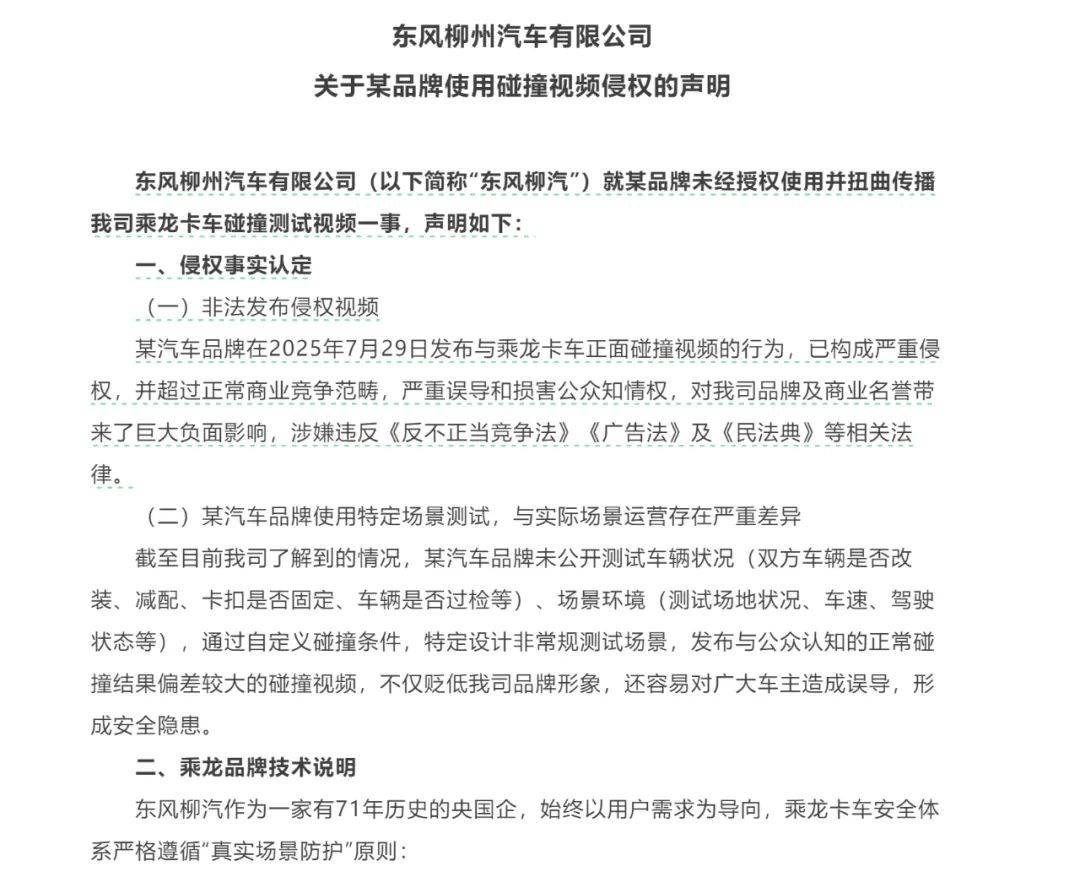 东风柳州汽车有限公司
关于某品牌使用碰撞视频侵权的声明

东风柳州汽车有限公司（以下简称“东风柳汽”）就某品牌未经授权使用并扭曲传播我司乘龙卡车碰撞测试视频一事，声明如下：

一、侵权事实认定

（一）非法发布侵权视频

某汽车品牌在2025年7月29日发布与乘龙卡车正面碰撞视频的行为，已构成严重侵权，并超过正常商业竞争范畴，严重误导和损害公众知情权，对我司品牌及商业名誉带来了巨大负面影响，涉嫌违反《反不正当竞争法》《广告法》及《民法典》等相关法律。

（二）某汽车品牌使用特定场景测试，与实际场景运营存在严重差异

截至目前我司了解到的情况，某汽车品牌未公开测试车辆状况（双方车辆是否改装、减配、卡扣是否固定、车辆是否过检等）、场景环境（测试场地状况、车速、驾驶状态等），通过自定义碰撞条件，特定设计非常规测试场景，发布与公众认知的正常碰撞结果偏差较大的碰撞视频，不仅贬低我司品牌形象，还容易对广大车主造成误导，形成安全隐患。

二、乘龙品牌技术说明

东风柳汽作为一家有71年历史的央国企，始终以用户需求为导向，乘龙卡车安全体系严格遵循“真实场景防护”原则：